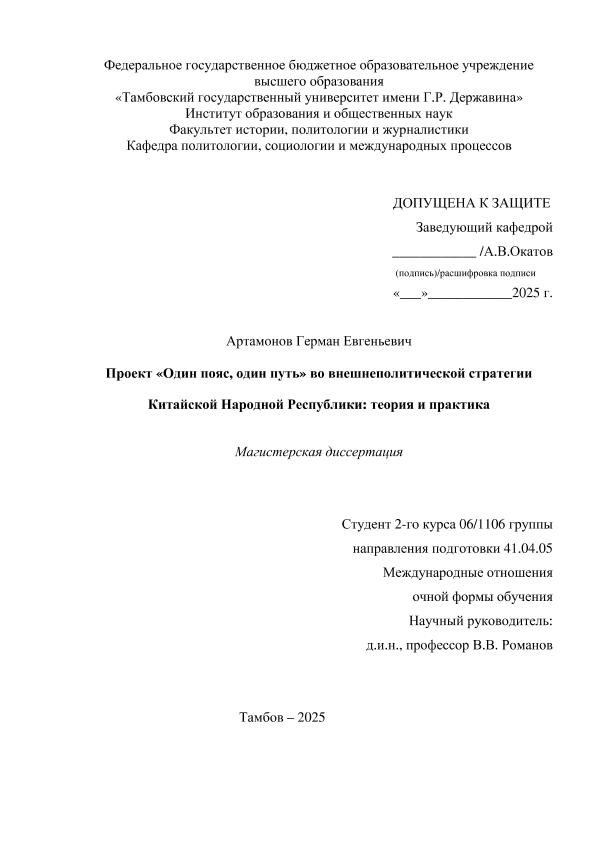 Федеральное государственное бюджетное образовательное учреждение высшего образования
«Тамбовский государственный университет имени Г.Р. Державина»
Институт образования и общественных наук
Факультет истории, политологии и журналистики
Кафедра политологии, социологии и международных процессов

ДОПУЩЕНА К ЗАЩИТЕ
Заведующий кафедрой
____________ /А.В.Окатов
(подпись)/расшифровка подписи
«___»____________2025 г.

Артамонов Герман Евгеньевич

Проект «Один пояс, один путь» во внешнеполитической стратегии

Китайской Народной Республики: теория и практика

Магистерская диссертация

Студент 2-го курса 06/1106 группы
направления подготовки 41.04.05
Международные отношения
очной формы обучения
Научный руководитель:
д.и.н., профессор В.В. Романов

Тамбов – 2025